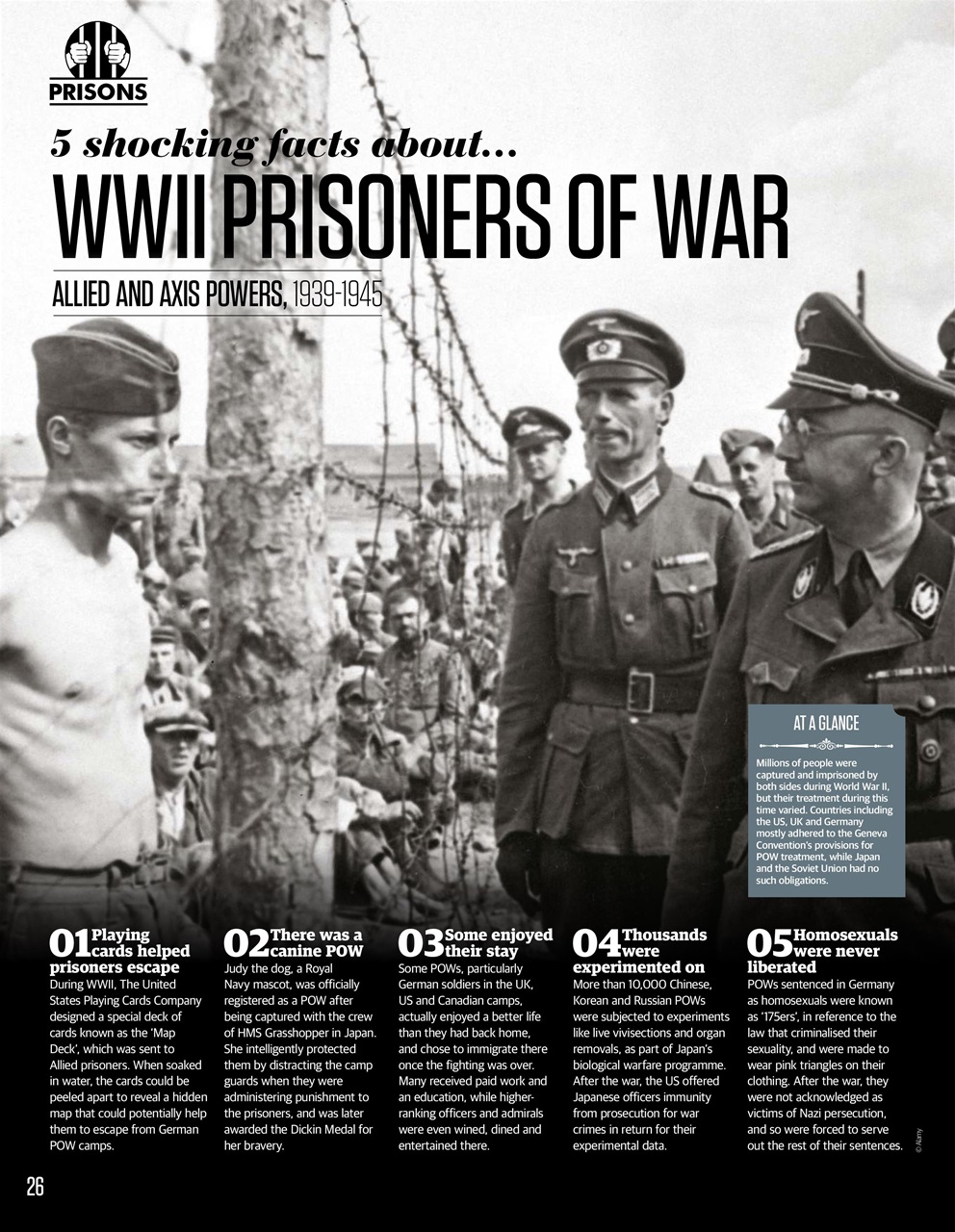 PRISONS

5 shocking facts about...

WWII PRISONERS OF WAR

ALLIED AND AXIS POWERS, 1939-1945

AT A GLANCE

Millions of people were captured and imprisoned by both sides during World War II, but their treatment during this time varied. Countries including the US, UK and Germany mostly adhered to the Geneva Convention's provisions for POW treatment, while Japan and the Soviet Union had no such obligations.

01 Playing cards helped prisoners escape
During WWII, The United States Playing Cards Company designed a special deck of cards known as the 'Map Deck', which was sent to Allied prisoners. When soaked in water, the cards could be peeled apart to reveal a hidden map that could potentially help them to escape from German POW camps.

02 There was a canine POW
Judy the dog, a Royal Navy mascot, was officially registered as a POW after being captured with the crew of HMS Grasshopper in Japan. She intelligently protected them by distracting the camp guards when they were administering punishment to the prisoners, and was later awarded the Dickin Medal for her bravery.

03 Some enjoyed their stay
Some POWs, particularly German soldiers in the UK, US and Canadian camps, actually enjoyed a better life than they had back home, and chose to immigrate there once the fighting was over. Many received paid work and an education, while higher-ranking officers and admirals were even wined, dined and entertained there.

04 Thousands were experimented on
More than 10,000 Chinese, Korean and Russian POWs were subjected to experiments like live vivisections and organ removals, as part of Japan's biological warfare programme. After the war, the US offered Japanese officers immunity from prosecution for war crimes in return for their experimental data.

05 Homosexuals were never liberated
POWs sentenced in Germany as homosexuals were known as '175ers', in reference to the law that criminalised their sexuality, and were made to wear pink triangles on their clothing. After the war, they were not acknowledged as victims of Nazi persecution, and so were forced to serve out the rest of their sentences.

© Alamy

26